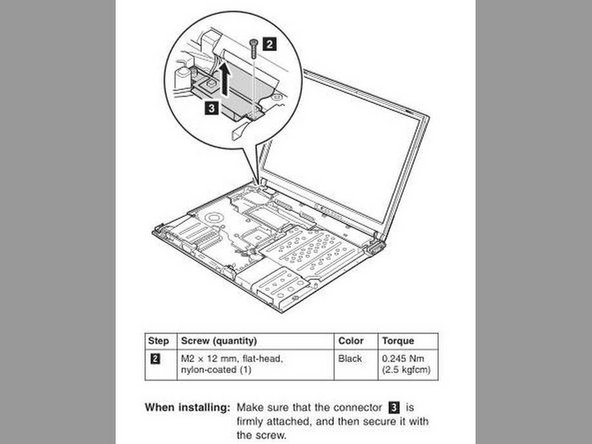 2

3

| Step | Screw (quantity) | Color | Torque |
|---|---|---|---|
| 2 | M2 × 12 mm, flat-head, nylon-coated (1) | Black | 0.245 Nm (2.5 kgfcm) |

When installing: Make sure that the connector 3 is firmly attached, and then secure it with the screw.